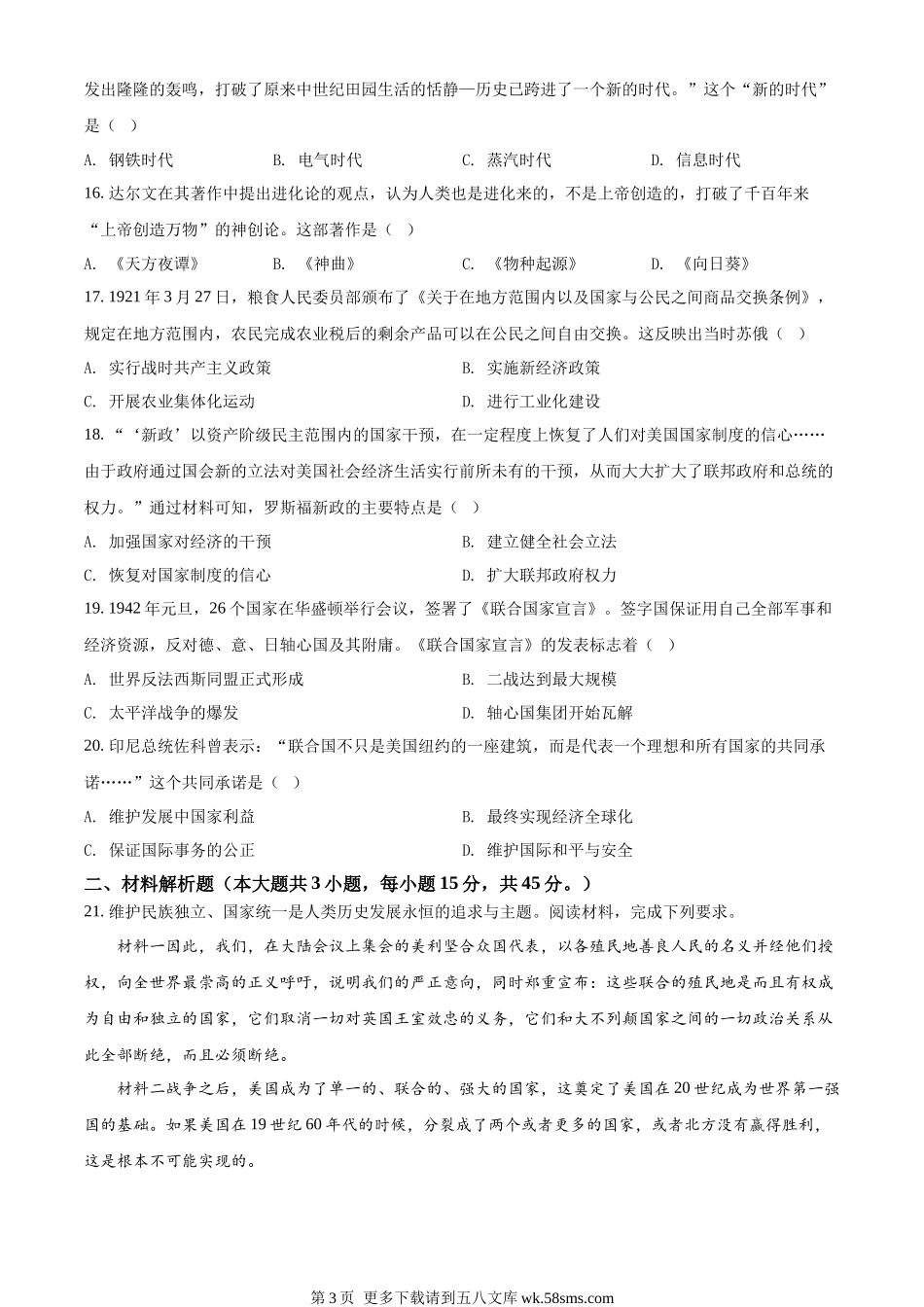 发出隆隆的轰鸣，打破了原来中世纪田园生活的恬静—历史已跨进了一个新的时代。”这个“新的时代”是（ ）

A. 钢铁时代　　B. 电气时代　　C. 蒸汽时代　　D. 信息时代

16. 达尔文在其著作中提出进化论的观点，认为人类也是进化来的，不是上帝创造的，打破了千百年来“上帝创造万物”的神创论。这部著作是（ ）

A. 《天方夜谭》　　B. 《神曲》　　C. 《物种起源》　　D. 《向日葵》

17. 1921 年 3 月 27 日，粮食人民委员部颁布了《关于在地方范围内以及国家与公民之间商品交换条例》，规定在地方范围内，农民完成农业税后的剩余产品可以在公民之间自由交换。这反映出当时苏俄（ ）

A. 实行战时共产主义政策　　B. 实施新经济政策

C. 开展农业集体化运动　　D. 进行工业化建设

18. “‘新政’以资产阶级民主范围内的国家干预，在一定程度上恢复了人们对美国国家制度的信心……由于政府通过国会新的立法对美国社会经济生活实行前所未有的干预，从而大大扩大了联邦政府和总统的权力。”通过材料可知，罗斯福新政的主要特点是（ ）

A. 加强国家对经济的干预　　B. 建立健全社会立法

C. 恢复对国家制度的信心　　D. 扩大联邦政府权力

19. 1942 年元旦，26 个国家在华盛顿举行会议，签署了《联合国家宣言》。签字国保证用自己全部军事和经济资源，反对德、意、日轴心国及其附庸。《联合国家宣言》的发表标志着（ ）

A. 世界反法西斯同盟正式形成　　B. 二战达到最大规模

C. 太平洋战争的爆发　　D. 轴心国集团开始瓦解

20. 印尼总统佐科曾表示：“联合国不只是美国纽约的一座建筑，而是代表一个理想和所有国家的共同承诺……”这个共同承诺是（ ）

A. 维护发展中国家利益　　B. 最终实现经济全球化

C. 保证国际事务的公正　　D. 维护国际和平与安全

二、材料解析题（本大题共 3 小题，每小题 15 分，共 45 分。）

21. 维护民族独立、国家统一是人类历史发展永恒的追求与主题。阅读材料，完成下列要求。

材料一因此，我们，在大陆会议上集会的美利坚合众国代表，以各殖民地善良人民的名义并经他们授权，向全世界最崇高的正义呼吁，说明我们的严正意向，同时郑重宣布：这些联合的殖民地是而且有权成为自由和独立的国家，它们取消一切对英国王室效忠的义务，它们和大不列颠国家之间的一切政治关系从此全部断绝，而且必须断绝。

材料二战争之后，美国成为了单一的、联合的、强大的国家，这奠定了美国在 20 世纪成为世界第一强国的基础。如果美国在 19 世纪 60 年代的时候，分裂成了两个或者更多的国家，或者北方没有赢得胜利，这是根本不可能实现的。

第 3 页 更多下载请到五八文库 wk.58sms.com